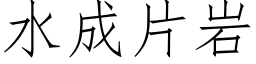 水成片岩